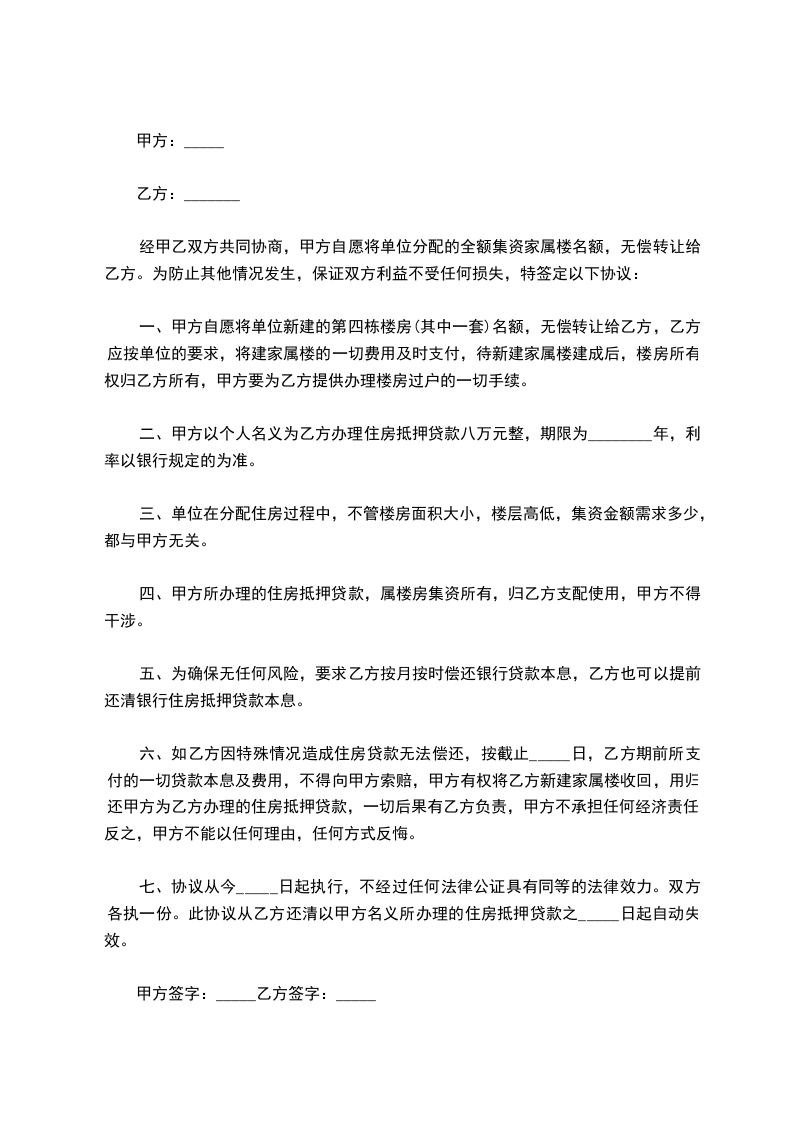 甲方：_____

乙方：_______

经甲乙双方共同协商，甲方自愿将单位分配的全额集资家属楼名额，无偿转让给乙方。为防止其他情况发生，保证双方利益不受任何损失，特签定以下协议：

一、甲方自愿将单位新建的第四栋楼房(其中一套)名额，无偿转让给乙方，乙方应按单位的要求，将建家属楼的一切费用及时支付，待新建家属楼建成后，楼房所有权归乙方所有，甲方要为乙方提供办理楼房过户的一切手续。

二、甲方以个人名义为乙方办理住房抵押贷款八万元整，期限为________年，利率以银行规定的为准。

三、单位在分配住房过程中，不管楼房面积大小，楼层高低，集资金额需求多少，都与甲方无关。

四、甲方所办理的住房抵押贷款，属楼房集资所有，归乙方支配使用，甲方不得干涉。

五、为确保无任何风险，要求乙方按月按时偿还银行贷款本息，乙方也可以提前还清银行住房抵押贷款本息。

六、如乙方因特殊情况造成住房贷款无法偿还，按截止_____日，乙方期前所支付的一切贷款本息及费用，不得向甲方索赔，甲方有权将乙方新建家属楼收回，用归还甲方为乙方办理的住房抵押贷款，一切后果有乙方负责，甲方不承担任何经济责任反之，甲方不能以任何理由，任何方式反悔。

七、协议从今_____日起执行，不经过任何法律公证具有同等的法律效力。双方各执一份。此协议从乙方还清以甲方名义所办理的住房抵押贷款之_____日起自动失效。

甲方签字：_____乙方签字：_____